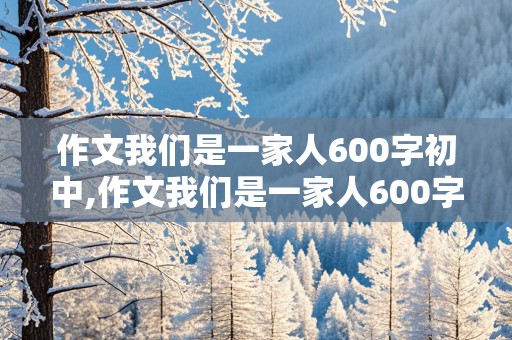 作文我们是一家人600字初中,作文我们是一家人600字